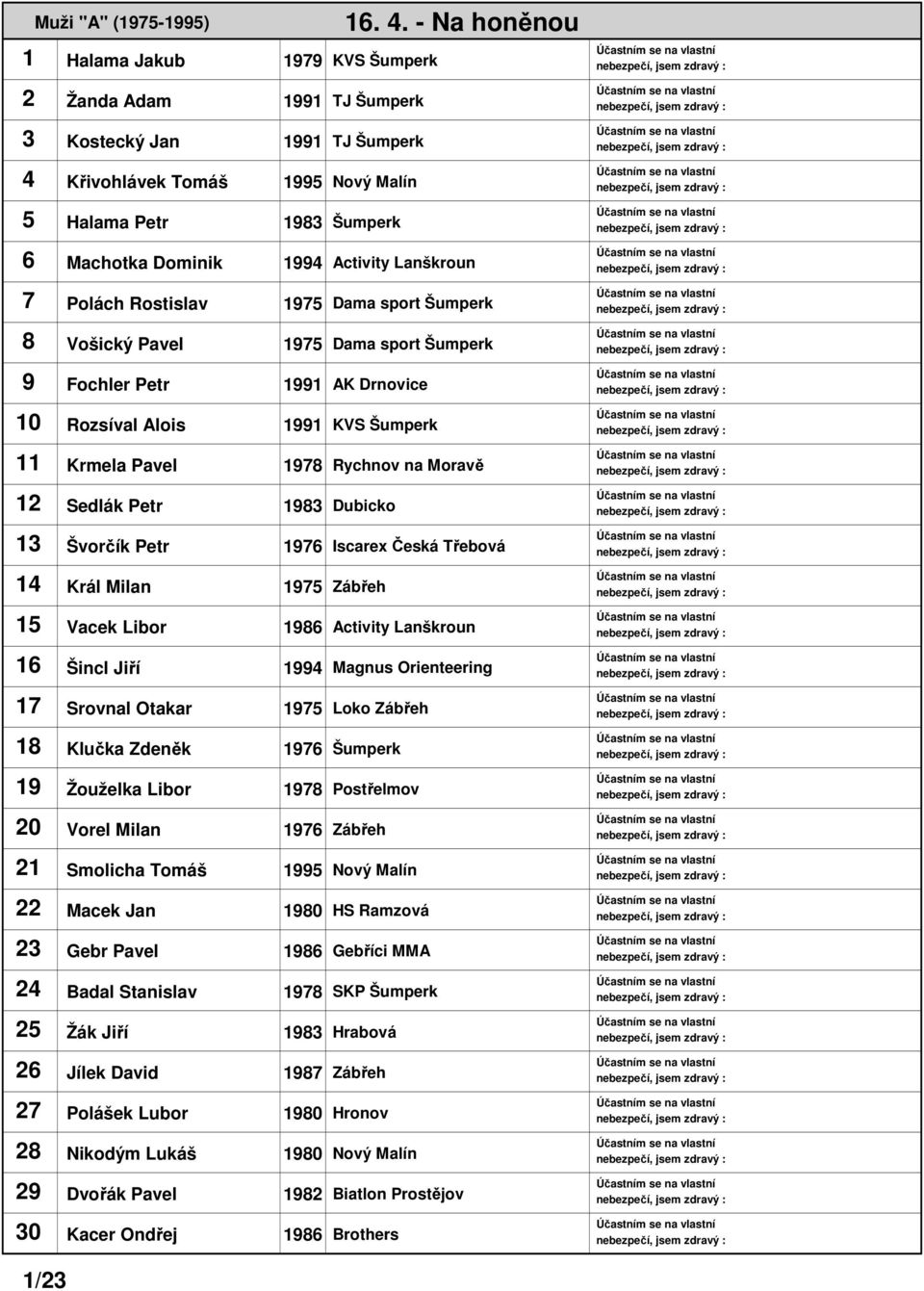 Muži "A" (1975-1995) 16. 4. - Na honěnou

| | | | | |
|---|---|---|---|---|
| 1 | Halama Jakub | 1979 | KVS Šumperk | Účastním se na vlastní nebezpečí, jsem zdravý : |
| 2 | Žanda Adam | 1991 | TJ Šumperk | Účastním se na vlastní nebezpečí, jsem zdravý : |
| 3 | Kostecký Jan | 1991 | TJ Šumperk | Účastním se na vlastní nebezpečí, jsem zdravý : |
| 4 | Křivohlávek Tomáš | 1995 | Nový Malín | Účastním se na vlastní nebezpečí, jsem zdravý : |
| 5 | Halama Petr | 1983 | Šumperk | Účastním se na vlastní nebezpečí, jsem zdravý : |
| 6 | Machotka Dominik | 1994 | Activity Lanškroun | Účastním se na vlastní nebezpečí, jsem zdravý : |
| 7 | Polách Rostislav | 1975 | Dama sport Šumperk | Účastním se na vlastní nebezpečí, jsem zdravý : |
| 8 | Vošický Pavel | 1975 | Dama sport Šumperk | Účastním se na vlastní nebezpečí, jsem zdravý : |
| 9 | Fochler Petr | 1991 | AK Drnovice | Účastním se na vlastní nebezpečí, jsem zdravý : |
| 10 | Rozsíval Alois | 1991 | KVS Šumperk | Účastním se na vlastní nebezpečí, jsem zdravý : |
| 11 | Krmela Pavel | 1978 | Rychnov na Moravě | Účastním se na vlastní nebezpečí, jsem zdravý : |
| 12 | Sedlák Petr | 1983 | Dubicko | Účastním se na vlastní nebezpečí, jsem zdravý : |
| 13 | Švorčík Petr | 1976 | Iscarex Česká Třebová | Účastním se na vlastní nebezpečí, jsem zdravý : |
| 14 | Král Milan | 1975 | Zábřeh | Účastním se na vlastní nebezpečí, jsem zdravý : |
| 15 | Vacek Libor | 1986 | Activity Lanškroun | Účastním se na vlastní nebezpečí, jsem zdravý : |
| 16 | Šincl Jiří | 1994 | Magnus Orienteering | Účastním se na vlastní nebezpečí, jsem zdravý : |
| 17 | Srovnal Otakar | 1975 | Loko Zábřeh | Účastním se na vlastní nebezpečí, jsem zdravý : |
| 18 | Klučka Zdeněk | 1976 | Šumperk | Účastním se na vlastní nebezpečí, jsem zdravý : |
| 19 | Žouželka Libor | 1978 | Postřelmov | Účastním se na vlastní nebezpečí, jsem zdravý : |
| 20 | Vorel Milan | 1976 | Zábřeh | Účastním se na vlastní nebezpečí, jsem zdravý : |
| 21 | Smolicha Tomáš | 1995 | Nový Malín | Účastním se na vlastní nebezpečí, jsem zdravý : |
| 22 | Macek Jan | 1980 | HS Ramzová | Účastním se na vlastní nebezpečí, jsem zdravý : |
| 23 | Gebr Pavel | 1986 | Gebříci MMA | Účastním se na vlastní nebezpečí, jsem zdravý : |
| 24 | Badal Stanislav | 1978 | SKP Šumperk | Účastním se na vlastní nebezpečí, jsem zdravý : |
| 25 | Žák Jiří | 1983 | Hrabová | Účastním se na vlastní nebezpečí, jsem zdravý : |
| 26 | Jílek David | 1987 | Zábřeh | Účastním se na vlastní nebezpečí, jsem zdravý : |
| 27 | Polášek Lubor | 1980 | Hronov | Účastním se na vlastní nebezpečí, jsem zdravý : |
| 28 | Nikodým Lukáš | 1980 | Nový Malín | Účastním se na vlastní nebezpečí, jsem zdravý : |
| 29 | Dvořák Pavel | 1982 | Biatlon Prostějov | Účastním se na vlastní nebezpečí, jsem zdravý : |
| 30 | Kacer Ondřej | 1986 | Brothers | Účastním se na vlastní nebezpečí, jsem zdravý : |

1/23